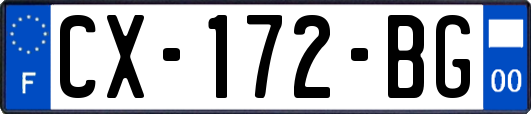 F
CX-172-BG
00